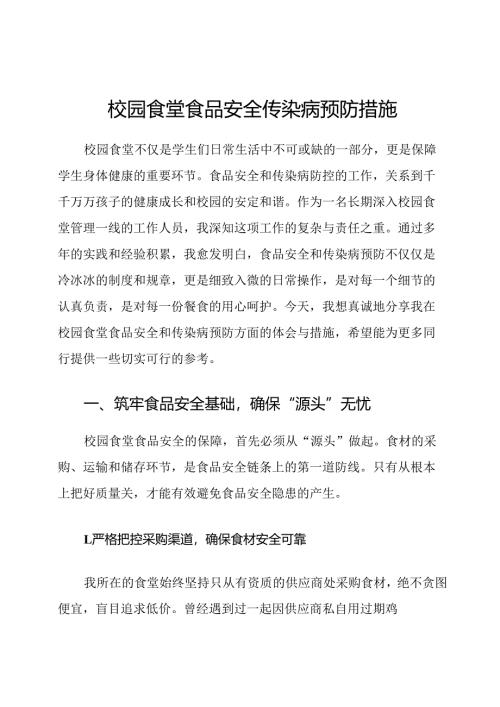 校园食堂食品安全传染病预防措施

校园食堂不仅是学生们日常生活中不可或缺的一部分，更是保障学生身体健康的重要环节。食品安全和传染病防控的工作，关系到千千万万孩子的健康成长和校园的安定和谐。作为一名长期深入校园食堂管理一线的工作人员，我深知这项工作的复杂与责任之重。通过多年的实践和经验积累，我愈发明白，食品安全和传染病预防不仅仅是冷冰冰的制度和规章，更是细致入微的日常操作，是对每一个细节的认真负责，是对每一份餐食的用心呵护。今天，我想真诚地分享我在校园食堂食品安全和传染病预防方面的体会与措施，希望能为更多同行提供一些切实可行的参考。

一、筑牢食品安全基础，确保“源头”无忧

校园食堂食品安全的保障，首先必须从“源头”做起。食材的采购、运输和储存环节，是食品安全链条上的第一道防线。只有从根本上把好质量关，才能有效避免食品安全隐患的产生。

L严格把控采购渠道，确保食材安全可靠

我所在的食堂始终坚持只从有资质的供应商处采购食材，绝不贪图便宜，盲目追求低价。曾经遇到过一起因供应商私自用过期鸡